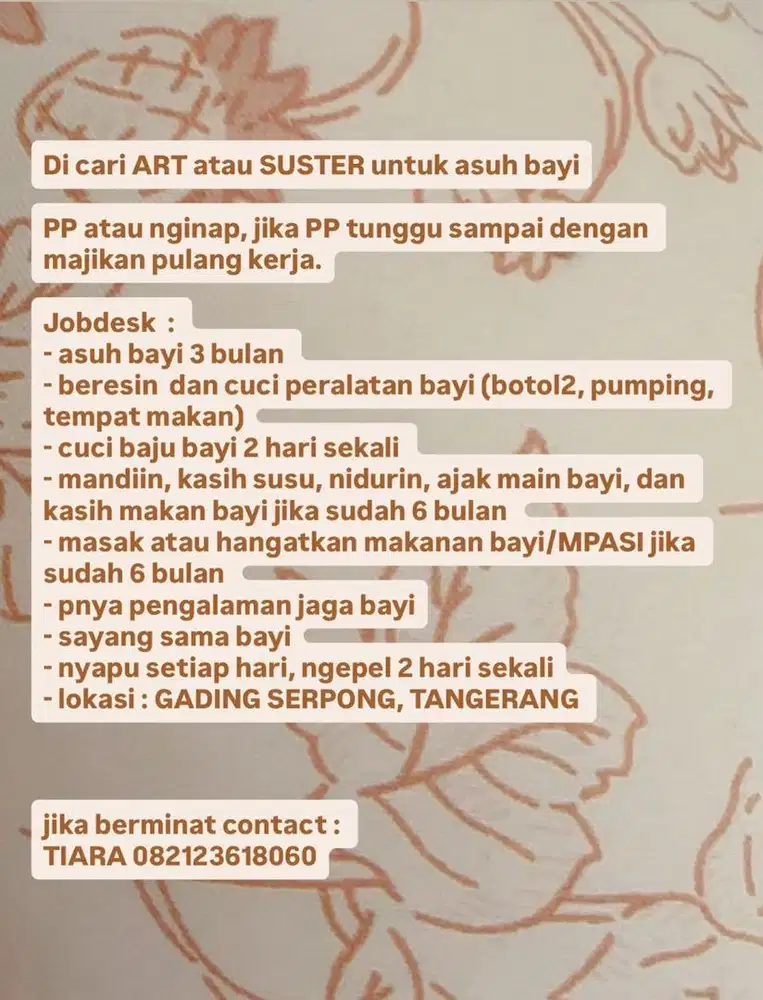 Di cari ART atau SUSTER untuk asuh bayi

PP atau nginap, jika PP tunggu sampai dengan majikan pulang kerja.

Jobdesk :
- asuh bayi 3 bulan
- beresin dan cuci peralatan bayi (botol2, pumping, tempat makan)
- cuci baju bayi 2 hari sekali
- mandiin, kasih susu, nidurin, ajak main bayi, dan kasih makan bayi jika sudah 6 bulan
- masak atau hangatkan makanan bayi/MPASI jika sudah 6 bulan
- pnya pengalaman jaga bayi
- sayang sama bayi
- nyapu setiap hari, ngepel 2 hari sekali
- lokasi : GADING SERPONG, TANGERANG

jika berminat contact :
TIARA 082123618060